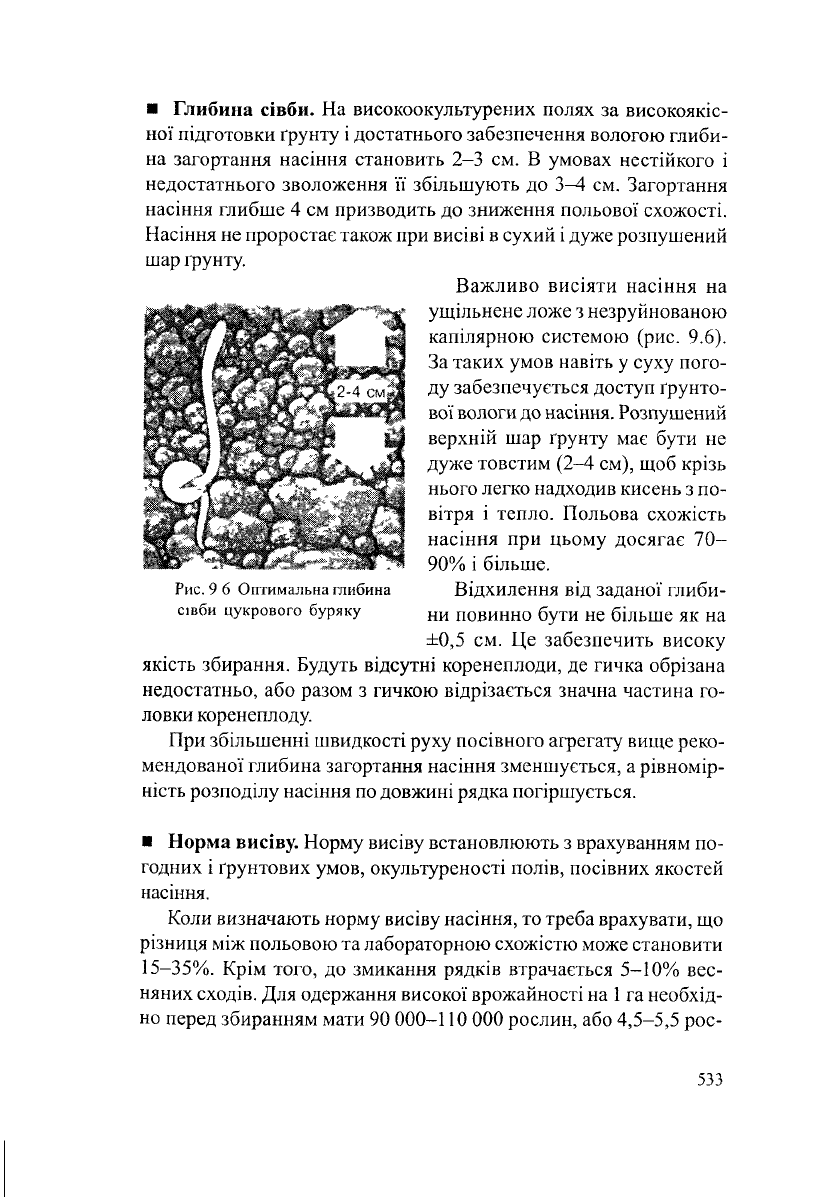 ■ **Глибина сівби.** На високоокультурених полях за високоякісної підготовки ґрунту і достатнього забезпечення вологою глибина загортання насіння становить 2–3 см. В умовах нестійкого і недостатнього зволоження її збільшують до 3–4 см. Загортання насіння глибше 4 см призводить до зниження польової схожості. Насіння не проростає також при висіві в сухий і дуже розпушений шар ґрунту.

2-4 см

Рис. 9 6 Оптимальна глибина сівби цукрового буряку

Важливо висіяти насіння на ущільнене ложе з незруйнованою капілярною системою (рис. 9.6). За таких умов навіть у суху погоду забезпечується доступ ґрунтової вологи до насіння. Розпушений верхній шар ґрунту має бути не дуже товстим (2–4 см), щоб крізь нього легко надходив кисень з повітря і тепло. Польова схожість насіння при цьому досягає 70–90% і більше.

Відхилення від заданої глибини повинно бути не більше як на ±0,5 см. Це забезпечить високу якість збирання. Будуть відсутні коренеплоди, де гичка обрізана недостатньо, або разом з гичкою відрізається значна частина головки коренеплоду.

При збільшенні швидкості руху посівного агрегату вище рекомендованої глибина загортання насіння зменшується, а рівномірність розподілу насіння по довжині рядка погіршується.

■ **Норма висіву.** Норму висіву встановлюють з врахуванням погодних і ґрунтових умов, окультуреності полів, посівних якостей насіння.

Коли визначають норму висіву насіння, то треба врахувати, що різниця між польовою та лабораторною схожістю може становити 15–35%. Крім того, до змикання рядків втрачається 5–10% весняних сходів. Для одержання високої врожайності на 1 га необхідно перед збиранням мати 90 000–110 000 рослин, або 4,5–5,5 рос-

533